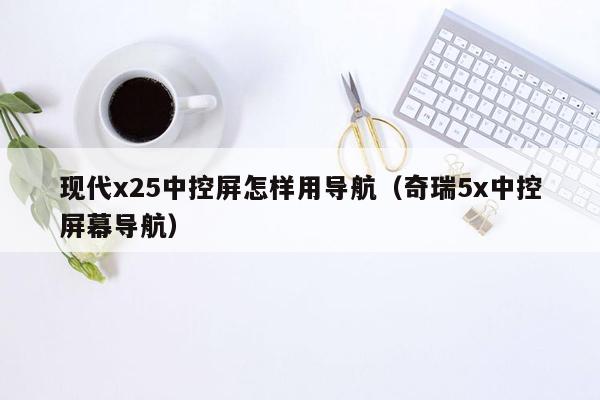 现代x25中控屏怎样用导航（奇瑞5x中控屏幕导航）